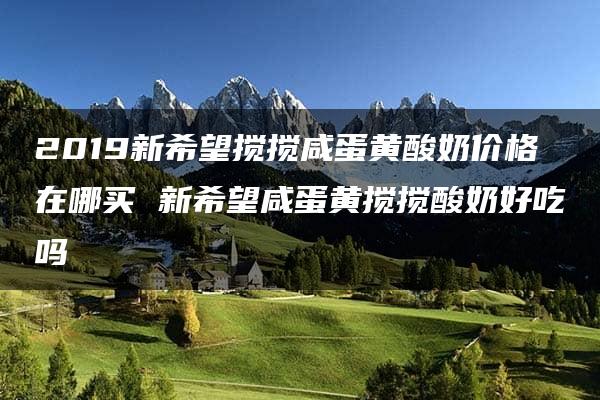 2019新希望搅搅咸蛋黄酸奶价格在哪买 新希望咸蛋黄搅搅酸奶好吃吗